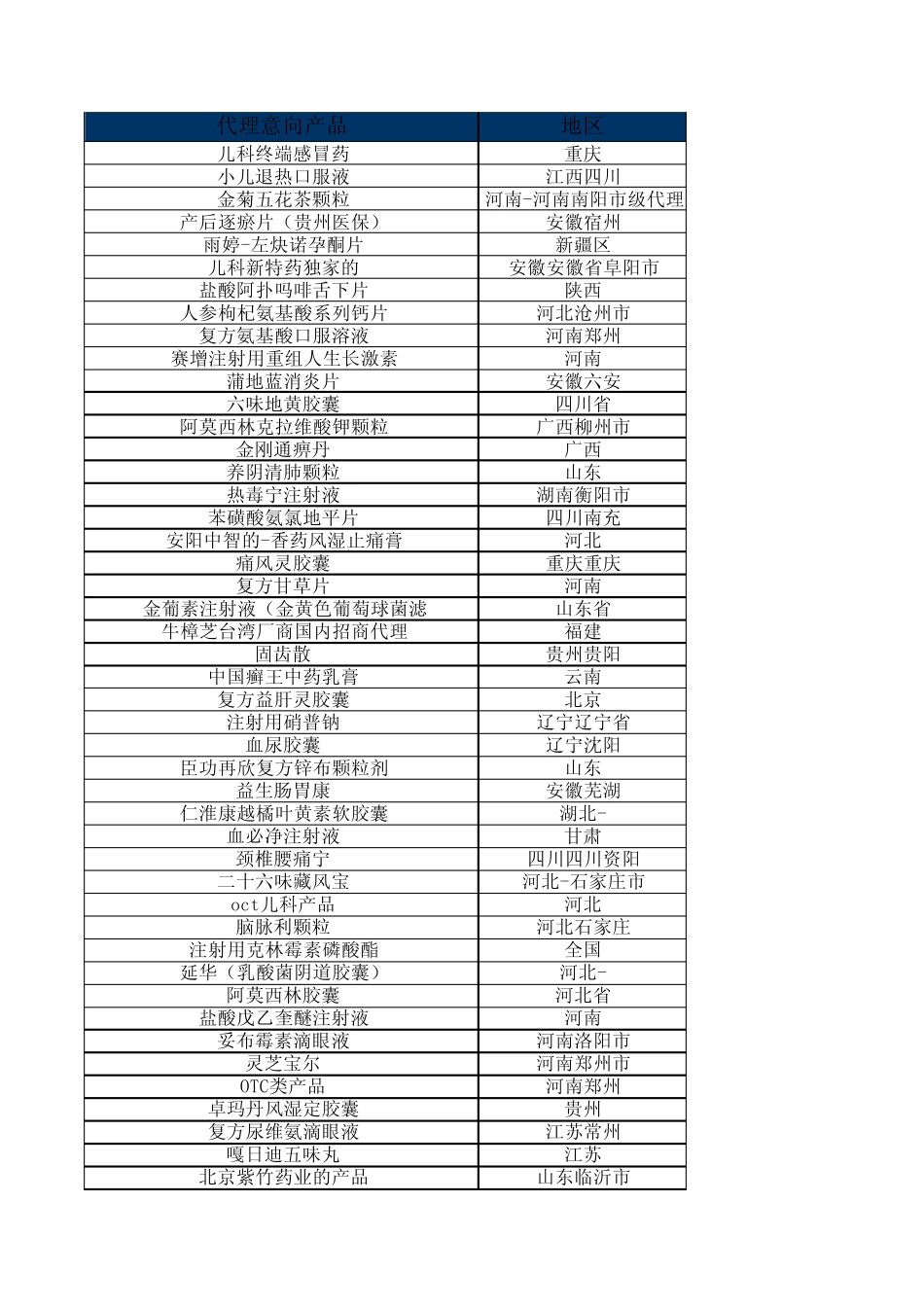 | 代理意向产品 | 地区 |
|---|---|
| 儿科终端感冒药 | 重庆 |
| 小儿退热口服液 | 江西四川 |
| 金菊五花茶颗粒 | 河南-河南南阳市级代理 |
| 产后逐瘀片（贵州医保） | 安徽宿州 |
| 雨婷-左炔诺孕酮片 | 新疆区 |
| 儿科新特药独家的 | 安徽安徽省阜阳市 |
| 盐酸阿扑吗啡舌下片 | 陕西 |
| 人参枸杞氨基酸系列钙片 | 河北沧州市 |
| 复方氨基酸口服溶液 | 河南郑州 |
| 赛增注射用重组人生长激素 | 河南 |
| 蒲地蓝消炎片 | 安徽六安 |
| 六味地黄胶囊 | 四川省 |
| 阿莫西林克拉维酸钾颗粒 | 广西柳州市 |
| 金刚通痹丹 | 广西 |
| 养阴清肺颗粒 | 山东 |
| 热毒宁注射液 | 湖南衡阳市 |
| 苯磺酸氨氯地平片 | 四川南充 |
| 安阳中智的-香药风湿止痛膏 | 河北 |
| 痛风灵胶囊 | 重庆重庆 |
| 复方甘草片 | 河南 |
| 金葡素注射液（金黄色葡萄球菌滤 | 山东省 |
| 牛樟芝台湾厂商国内招商代理 | 福建 |
| 固齿散 | 贵州贵阳 |
| 中国癣王中药乳膏 | 云南 |
| 复方益肝灵胶囊 | 北京 |
| 注射用硝普钠 | 辽宁辽宁省 |
| 血尿胶囊 | 辽宁沈阳 |
| 臣功再欣复方锌布颗粒剂 | 山东 |
| 益生肠胃康 | 安徽芜湖 |
| 仁淮康越橘叶黄素软胶囊 | 湖北- |
| 血必净注射液 | 甘肃 |
| 颈椎腰痛宁 | 四川四川资阳 |
| 二十六味藏风宝 | 河北-石家庄市 |
| oct儿科产品 | 河北 |
| 脑脉利颗粒 | 河北石家庄 |
| 注射用克林霉素磷酸酯 | 全国 |
| 延华（乳酸菌阴道胶囊） | 河北- |
| 阿莫西林胶囊 | 河北省 |
| 盐酸戊乙奎醚注射液 | 河南 |
| 妥布霉素滴眼液 | 河南洛阳市 |
| 灵芝宝尔 | 河南郑州市 |
| OTC类产品 | 河南郑州 |
| 卓玛丹风湿定胶囊 | 贵州 |
| 复方尿维氨滴眼液 | 江苏常州 |
| 嘎日迪五味丸 | 江苏 |
| 北京紫竹药业的产品 | 山东临沂市 |